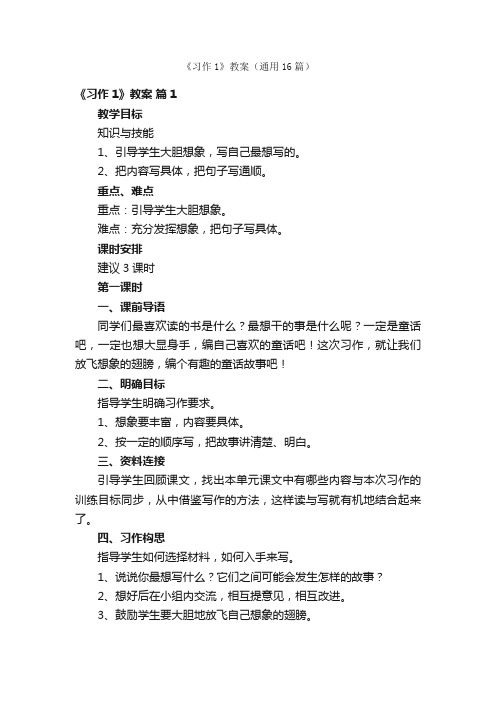 《习作 1》教案（通用 16 篇）

《习作 1》教案 篇 1

教学目标

知识与技能

1、引导学生大胆想象，写自己最想写的。

2、把内容写具体，把句子写通顺。

重点、难点

重点：引导学生大胆想象。

难点：充分发挥想象，把句子写具体。

课时安排

建议 3 课时

第一课时

一、课前导语

同学们最喜欢读的书是什么？最想干的事是什么呢？一定是童话吧，一定也想大显身手，编自己喜欢的童话吧！这次习作，就让我们放飞想象的翅膀，编个有趣的童话故事吧！

二、明确目标

指导学生明确习作要求。

1、想象要丰富，内容要具体。

2、按一定的顺序写，把故事讲清楚、明白。

三、资料连接

引导学生回顾课文，找出本单元课文中有哪些内容与本次习作的训练目标同步，从中借鉴写作的方法，这样读与写就有机地结合起来了。

四、习作构思

指导学生如何选择材料，如何入手来写。

1、说说你最想写什么？它们之间可能会发生怎样的故事？

2、想好后在小组内交流，相互提意见，相互改进。

3、鼓励学生要大胆地放飞自己想象的翅膀。